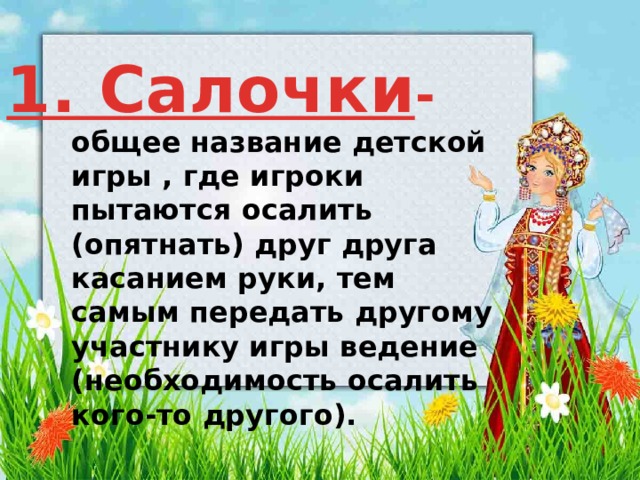 1. Салочки-

общее название детской игры , где игроки пытаются осалить (опятнать) друг друга касанием руки, тем самым передать другому участнику игры ведение (необходимость осалить кого-то другого).